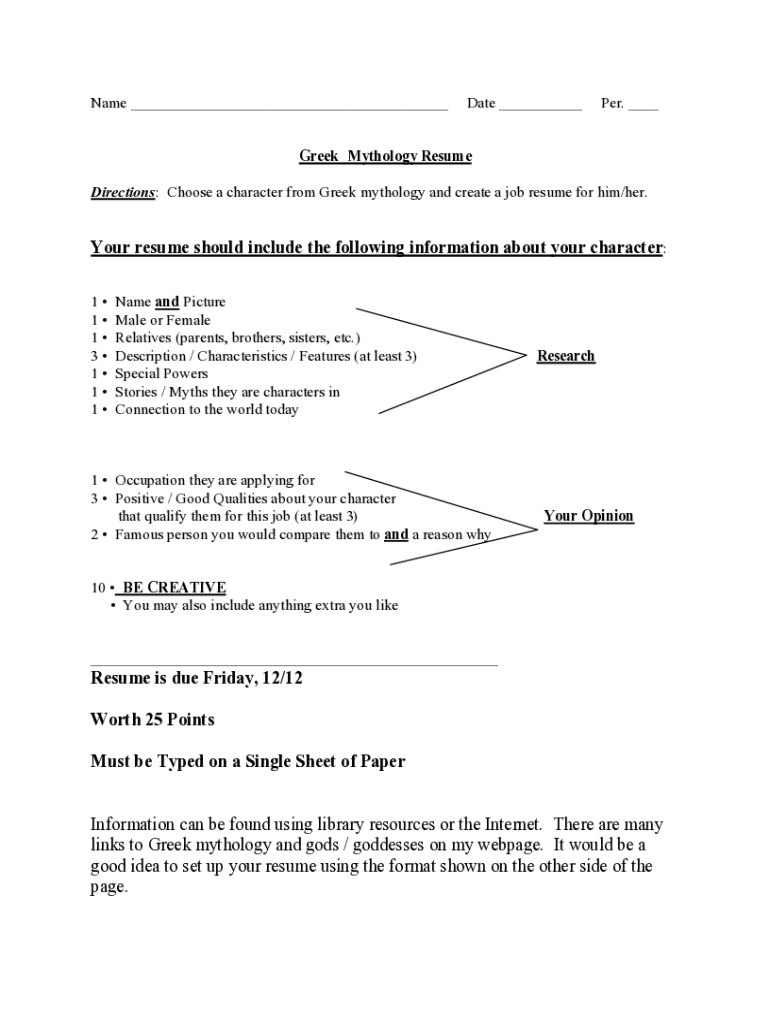 Name ___________________________________________ Date ___________ Per. ____

Greek Mythology Resume

Directions: Choose a character from Greek mythology and create a job resume for him/her.

Your resume should include the following information about your character:

1 • Name and Picture
1 • Male or Female
1 • Relatives (parents, brothers, sisters, etc.)
3 • Description / Characteristics / Features (at least 3)
1 • Special Powers
1 • Stories / Myths they are characters in
1 • Connection to the world today

Research

1 • Occupation they are applying for
3 • Positive / Good Qualities about your character that qualify them for this job (at least 3)
2 • Famous person you would compare them to and a reason why

Your Opinion

10 • BE CREATIVE
• You may also include anything extra you like

Resume is due Friday, 12/12

Worth 25 Points

Must be Typed on a Single Sheet of Paper

Information can be found using library resources or the Internet. There are many links to Greek mythology and gods / goddesses on my webpage. It would be a good idea to set up your resume using the format shown on the other side of the page.